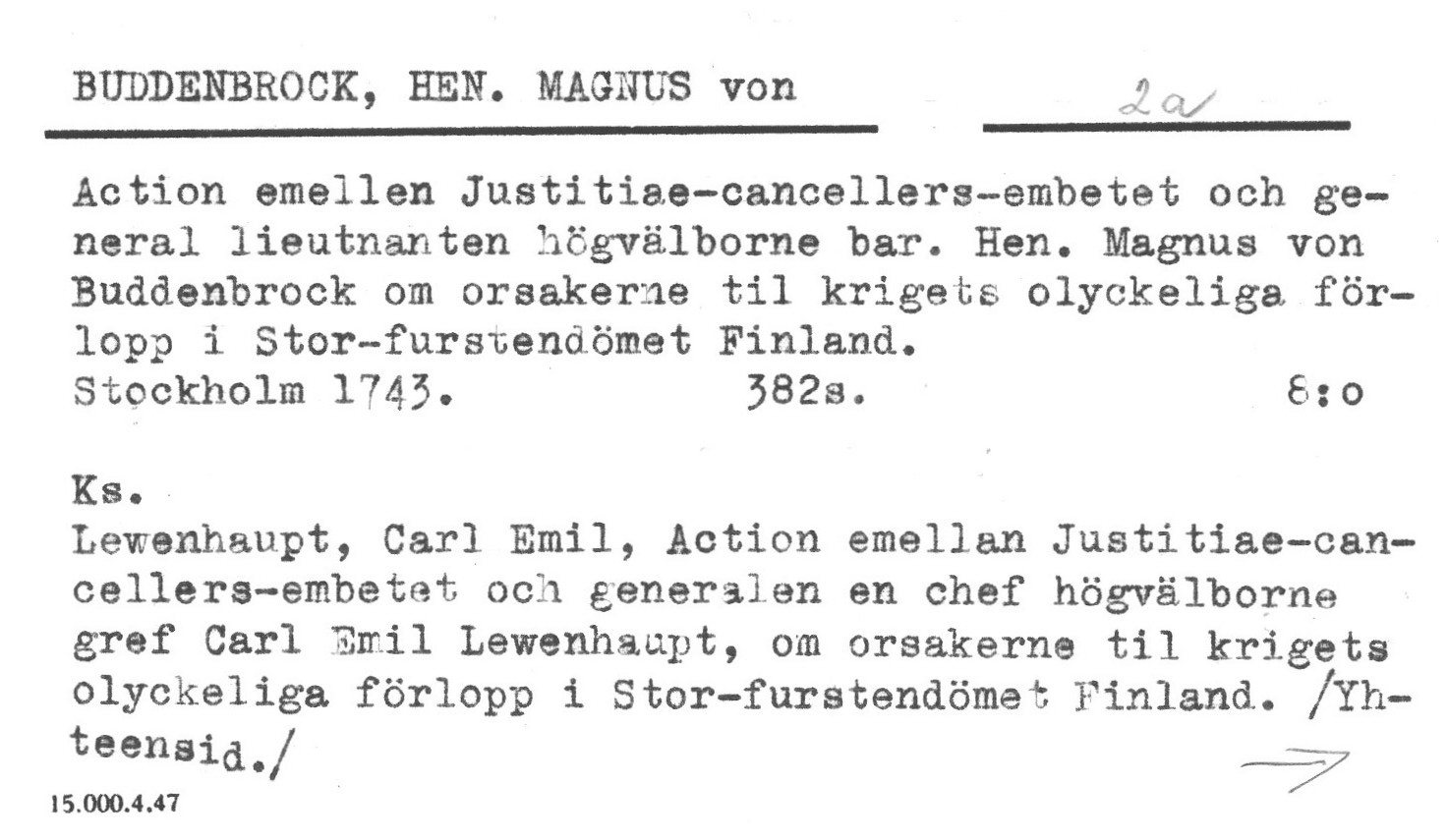 BUDDENBROCK, HEN. MAGNUS von

2a

Action emellen Justitiae-cancellers-embetet och general lieutnanten högvälborne bar. Hen. Magnus von Buddenbrock om orsakerne til krigets olyckeliga förlopp i Stor-furstendömet Finland.
Stockholm 1743. 382s. 8:o

Ks.
Lewenhaupt, Carl Emil, Action emellan Justitiae-cancellers-embetet och generalen en chef högvälborne gref Carl Emil Lewenhaupt, om orsakerne til krigets olyckeliga förlopp i Stor-furstendömet Finland. /Yhteensid./

15.000.4.47